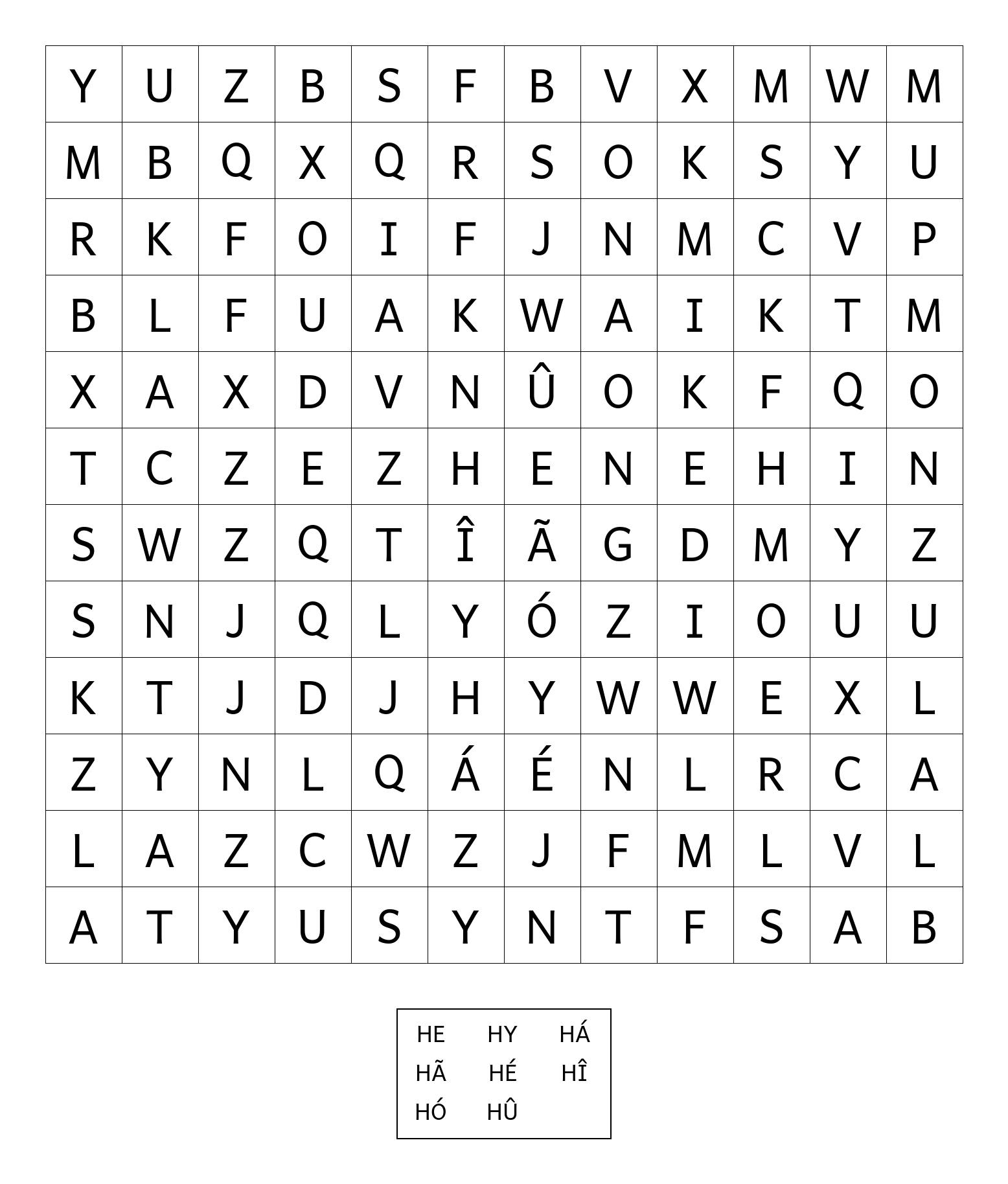 | Y | U | Z | B | S | F | B | V | X | M | W | M |
|---|---|---|---|---|---|---|---|---|---|---|---|
| M | B | Q | X | Q | R | S | O | K | S | Y | U |
| R | K | F | O | I | F | J | N | M | C | V | P |
| B | L | F | U | A | K | W | A | I | K | T | M |
| X | A | X | D | V | N | Û | O | K | F | Q | O |
| T | C | Z | E | Z | H | E | N | E | H | I | N |
| S | W | Z | Q | T | Î | Ã | G | D | M | Y | Z |
| S | N | J | Q | L | Y | Ó | Z | I | O | U | U |
| K | T | J | D | J | H | Y | W | W | E | X | L |
| Z | Y | N | L | Q | Á | É | N | L | R | C | A |
| L | A | Z | C | W | Z | J | F | M | L | V | L |
| A | T | Y | U | S | Y | N | T | F | S | A | B |

HE HY HÁ
HÃ HÉ HÎ
HÓ HÛ